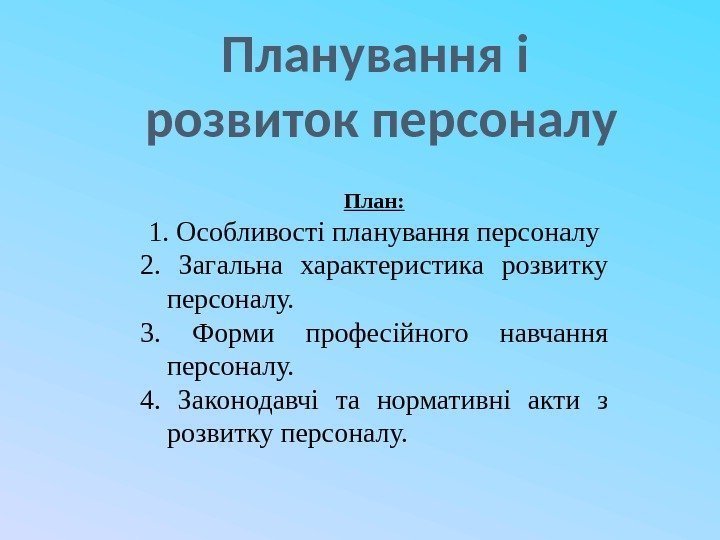 Планування і розвиток персоналу

План:

1. Особливості планування персоналу
2. Загальна характеристика розвитку персоналу.
3. Форми професійного навчання персоналу.
4. Законодавчі та нормативні акти з розвитку персоналу.